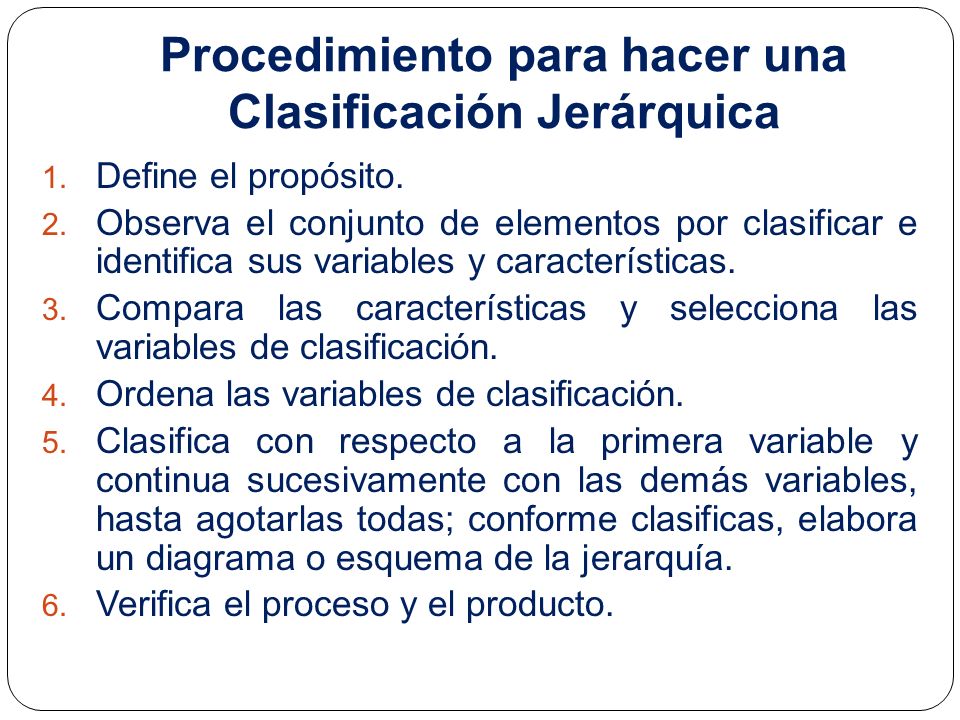 Procedimiento para hacer una Clasificación Jerárquica

1. Define el propósito.
2. Observa el conjunto de elementos por clasificar e identifica sus variables y características.
3. Compara las características y selecciona las variables de clasificación.
4. Ordena las variables de clasificación.
5. Clasifica con respecto a la primera variable y continua sucesivamente con las demás variables, hasta agotarlas todas; conforme clasificas, elabora un diagrama o esquema de la jerarquía.
6. Verifica el proceso y el producto.